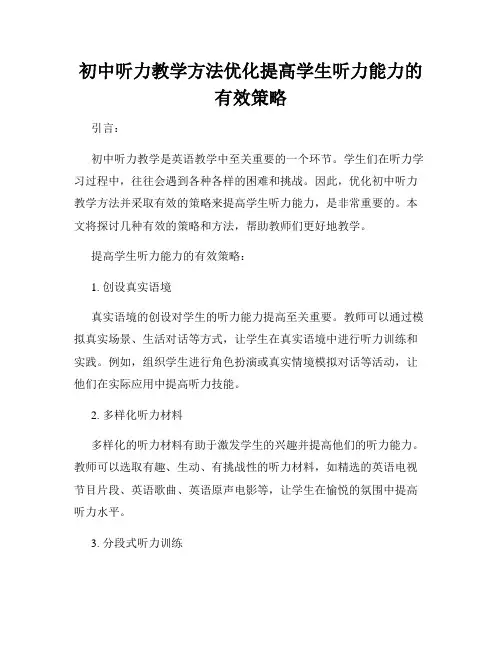 初中听力教学方法优化提高学生听力能力的有效策略

引言：

初中听力教学是英语教学中至关重要的一个环节。学生们在听力学习过程中，往往会遇到各种各样的困难和挑战。因此，优化初中听力教学方法并采取有效的策略来提高学生听力能力，是非常重要的。本文将探讨几种有效的策略和方法，帮助教师们更好地教学。

提高学生听力能力的有效策略：

1. 创设真实语境

真实语境的创设对学生的听力能力提高至关重要。教师可以通过模拟真实场景、生活对话等方式，让学生在真实语境中进行听力训练和实践。例如，组织学生进行角色扮演或真实情境模拟对话等活动，让他们在实际应用中提高听力技能。

2. 多样化听力材料

多样化的听力材料有助于激发学生的兴趣并提高他们的听力能力。教师可以选取有趣、生动、有挑战性的听力材料，如精选的英语电视节目片段、英语歌曲、英语原声电影等，让学生在愉悦的氛围中提高听力水平。

3. 分段式听力训练